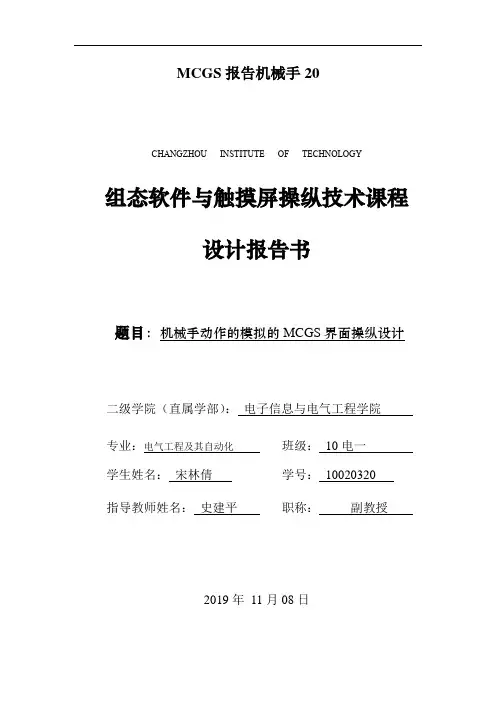 MCGS 报告机械手 20

CHANGZHOU INSTITUTE OF TECHNOLOGY

组态软件与触摸屏操纵技术课程

设计报告书

题目：机械手动作的模拟的 MCGS 界面操纵设计

二级学院（直属学部）：电子信息与电气工程学院

专业：电气工程及其自动化 班级：10 电一

学生姓名：宋林倩 学号：10020320

指导教师姓名：史建平 职称：副教授

2019 年 11 月 08 日